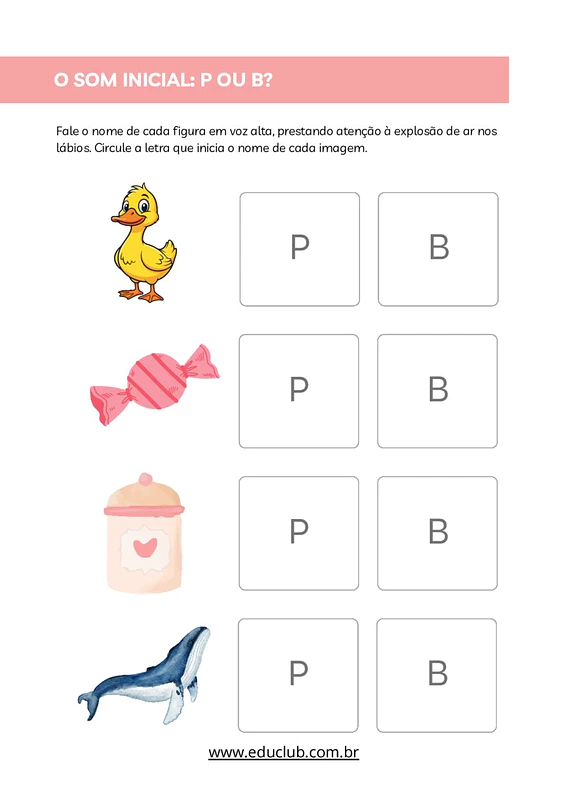 O SOM INICIAL: P OU B?

Fale o nome de cada figura em voz alta, prestando atenção à explosão de ar nos lábios. Circule a letra que inicia o nome de cada imagem.

P B

P B

P B

P B

www.educlub.com.br